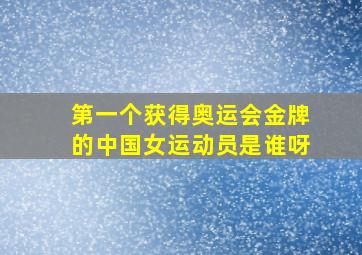 第一个获得奥运会金牌的中国女运动员是谁呀